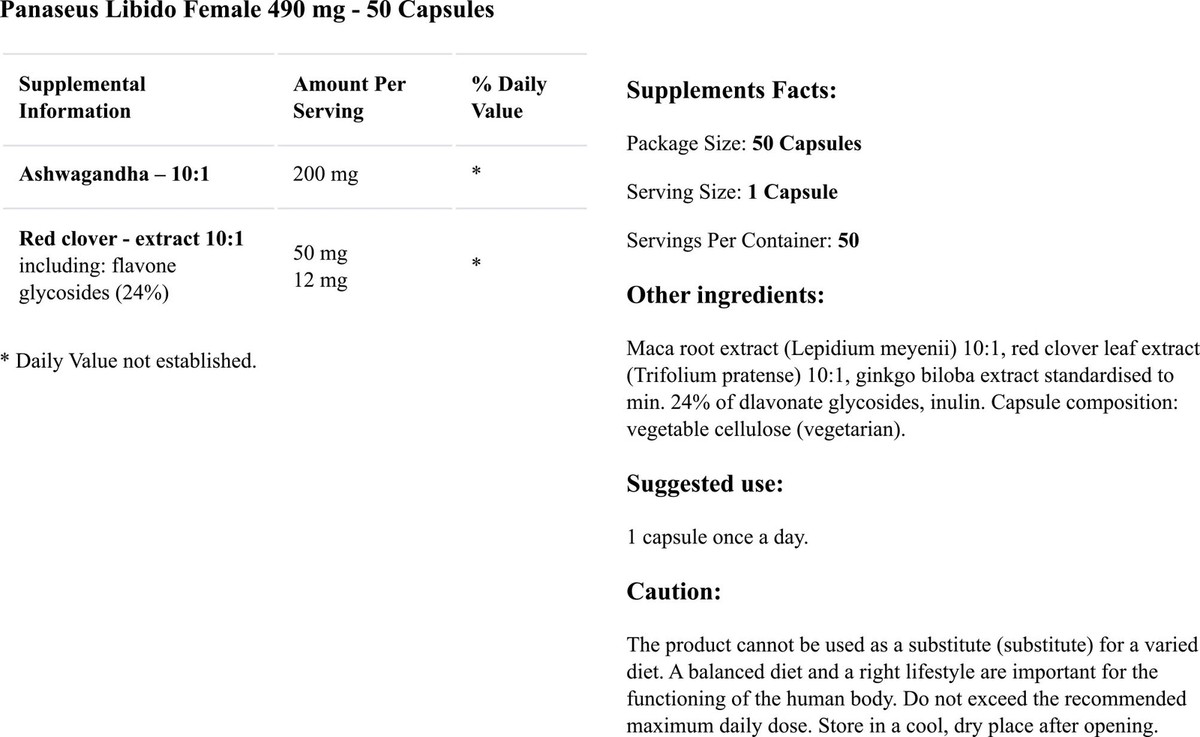 Panaseus Libido Female 490 mg - 50 Capsules

| Supplemental Information | Amount Per Serving | % Daily Value |
|---|---|---|
| Ashwagandha – 10:1 | 200 mg | * |
| Red clover - extract 10:1 including: flavone glycosides (24%) | 50 mg 12 mg | * |

* Daily Value not established.

Supplements Facts:

Package Size: 50 Capsules

Serving Size: 1 Capsule

Servings Per Container: 50

Other ingredients:

Maca root extract (Lepidium meyenii) 10:1, red clover leaf extract (Trifolium pratense) 10:1, ginkgo biloba extract standardised to min. 24% of dlavonate glycosides, inulin. Capsule composition: vegetable cellulose (vegetarian).

Suggested use:

1 capsule once a day.

Caution:

The product cannot be used as a substitute (substitute) for a varied diet. A balanced diet and a right lifestyle are important for the functioning of the human body. Do not exceed the recommended maximum daily dose. Store in a cool, dry place after opening.